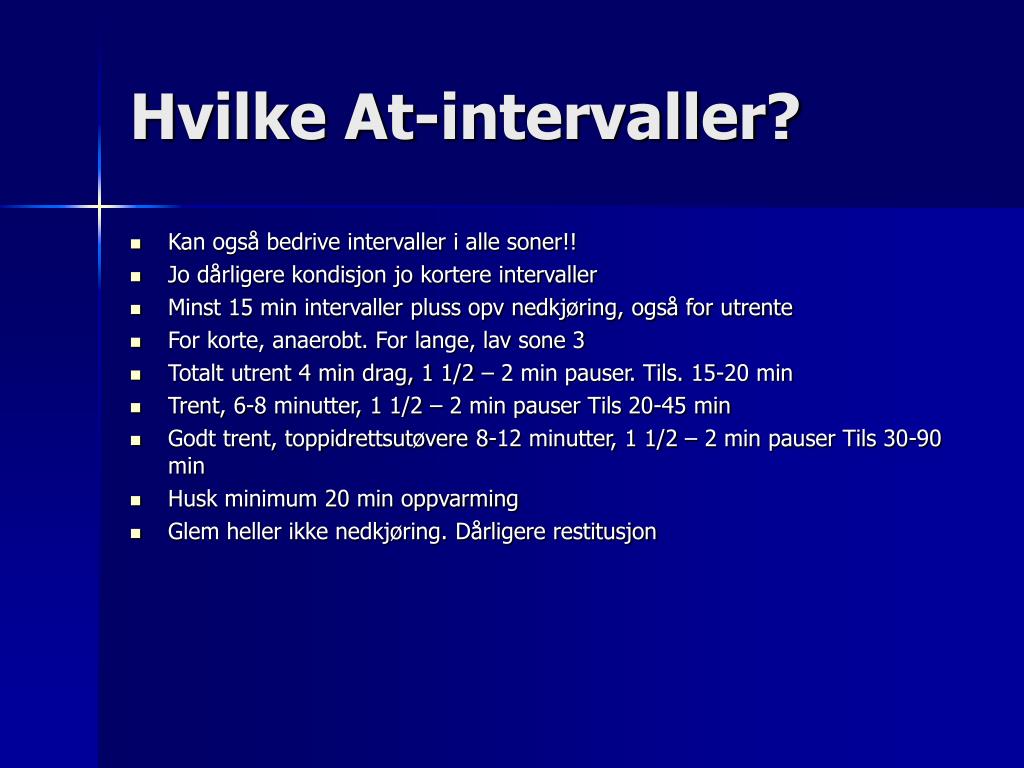 Hvilke At-intervaller?

- Kan også bedrive intervaller i alle soner!!
- Jo dårligere kondisjon jo kortere intervaller
- Minst 15 min intervaller pluss opv nedkjøring, også for utrente
- For korte, anaerobt. For lange, lav sone 3
- Totalt utrent 4 min drag, 1 1/2 – 2 min pauser. Tils. 15-20 min
- Trent, 6-8 minutter, 1 1/2 – 2 min pauser Tils 20-45 min
- Godt trent, toppidrettsutøvere 8-12 minutter, 1 1/2 – 2 min pauser Tils 30-90 min
- Husk minimum 20 min oppvarming
- Glem heller ikke nedkjøring. Dårligere restitusjon